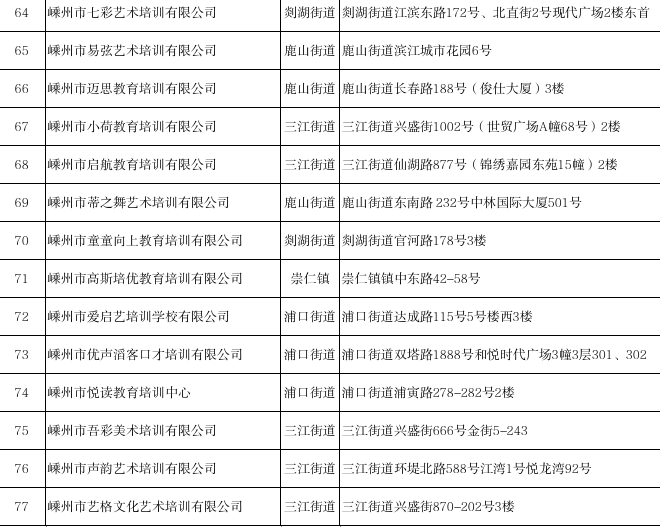 | 64 | 嵊州市七彩艺术培训有限公司 | 剡湖街道 | 剡湖街道江滨东路172号、北直街2号现代广场2楼东首 |
|---|---|---|---|
| 65 | 嵊州市易弦艺术培训有限公司 | 鹿山街道 | 鹿山街道滨江城市花园6号 |
| 66 | 嵊州市迈思教育培训有限公司 | 鹿山街道 | 鹿山街道长春路188号（俊仕大厦）3楼 |
| 67 | 嵊州市小荷教育培训有限公司 | 三江街道 | 三江街道兴盛街1002号（世贸广场A幢68号）2楼 |
| 68 | 嵊州市启航教育培训有限公司 | 三江街道 | 三江街道仙湖路877号（锦绣嘉园东苑15幢）2楼 |
| 69 | 嵊州市蒂之舞艺术培训有限公司 | 鹿山街道 | 鹿山街道东南路 232号中林国际大厦501号 |
| 70 | 嵊州市童童向上教育培训有限公司 | 剡湖街道 | 剡湖街道官河路178号3楼 |
| 71 | 嵊州市高斯培优教育培训有限公司 | 崇仁镇 | 崇仁镇镇中东路42-58号 |
| 72 | 嵊州市爱启艺培训学校有限公司 | 浦口街道 | 浦口街道达成路115号5号楼西3楼 |
| 73 | 嵊州市优声滔客口才培训有限公司 | 浦口街道 | 浦口街道双塔路1888号和悦时代广场3幢3层301、302 |
| 74 | 嵊州市悦读教育培训中心 | 浦口街道 | 浦口街道浦寅路278-282号2楼 |
| 75 | 嵊州市吾彩美术培训有限公司 | 三江街道 | 三江街道兴盛街666号金街5-243 |
| 76 | 嵊州市声韵艺术培训有限公司 | 三江街道 | 三江街道环堤北路588号江湾1号悦龙湾92号 |
| 77 | 嵊州市艺格文化艺术培训有限公司 | 三江街道 | 三江街道兴盛街870-202号3楼 |